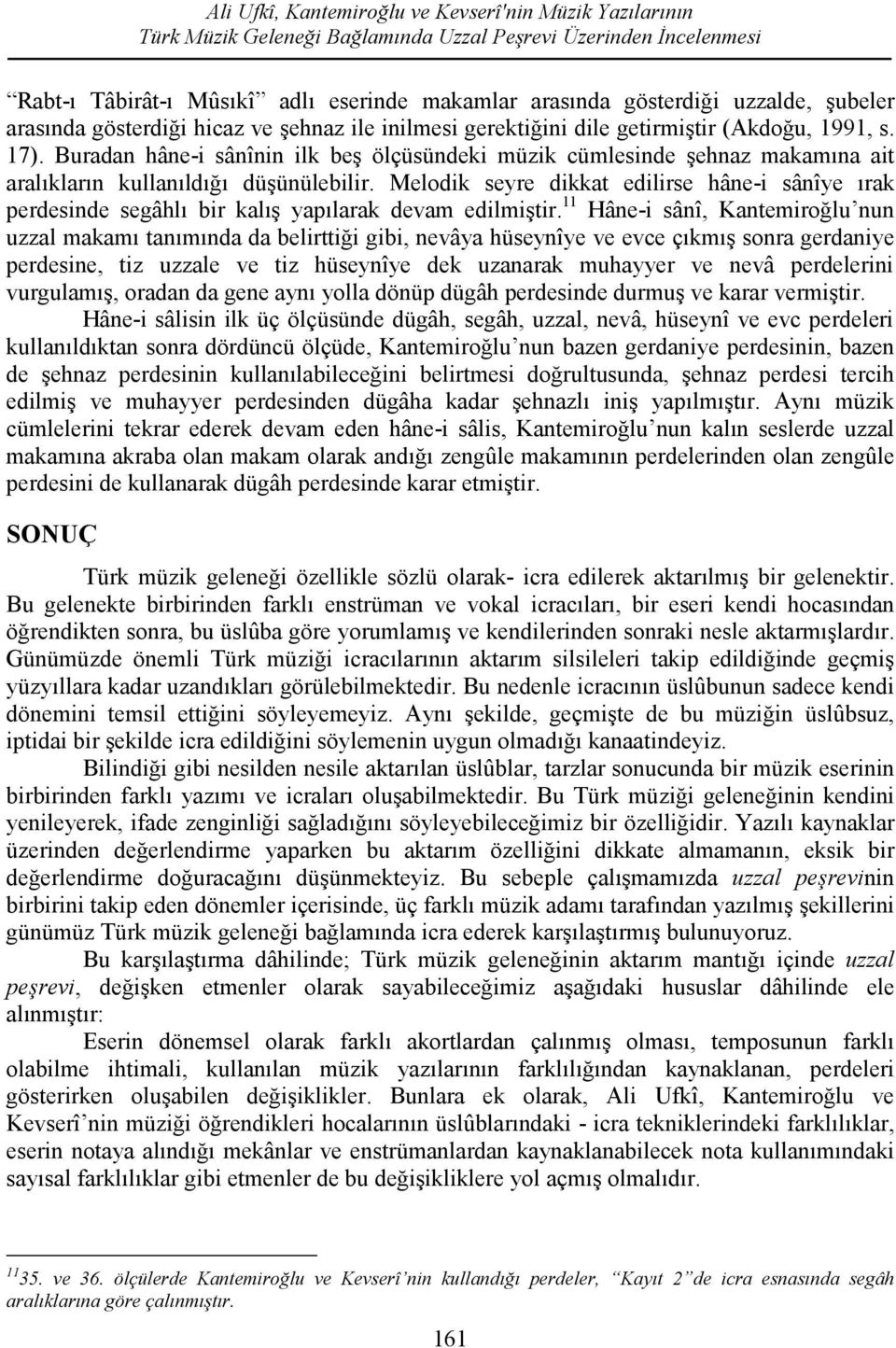 Ali Ufkî, Kantemiroğlu ve Kevserî'nin Müzik Yazılarının Türk Müzik Geleneği Bağlamında Uzzal Peşrevi Üzerinden İncelenmesi

"Rabt-ı Tâbirât-ı Mûsıkî" adlı eserinde makamlar arasında gösterdiği uzzalde, şubeler arasında gösterdiği hicaz ve şehnaz ile inilmesi gerektiğini dile getirmiştir (Akdoğu, 1991, s. 17). Buradan hâne-i sânînin ilk beş ölçüsündeki müzik cümlesinde şehnaz makamına ait aralıkların kullanıldığı düşünülebilir. Melodik seyre dikkat edilirse hâne-i sânîye ırak perdesinde segâhlı bir kalış yapılarak devam edilmiştir.$^{11}$ Hâne-i sânî, Kantemiroğlu'nun uzzal makamı tanımında da belirttiği gibi, nevâya hüseynîye ve evce çıkmış sonra gerdaniye perdesine, tiz uzzale ve tiz hüseynîye dek uzanarak muhayyer ve nevâ perdelerini vurgulamış, oradan da gene aynı yolla dönüp dügâh perdesinde durmuş ve karar vermiştir.

Hâne-i sâlisin ilk üç ölçüsünde dügâh, segâh, uzzal, nevâ, hüseynî ve evc perdeleri kullanıldıktan sonra dördüncü ölçüde, Kantemiroğlu'nun bazen gerdaniye perdesinin, bazen de şehnaz perdesinin kullanılabileceğini belirtmesi doğrultusunda, şehnaz perdesi tercih edilmiş ve muhayyer perdesinden dügâha kadar şehnazlı iniş yapılmıştır. Aynı müzik cümlelerini tekrar ederek devam eden hâne-i sâlis, Kantemiroğlu'nun kalın seslerde uzzal makamına akraba olan makam olarak andığı zengûle makamının perdelerinden olan zengûle perdesini de kullanarak dügâh perdesinde karar etmiştir.

SONUÇ

Türk müzik geleneği özellikle sözlü olarak- icra edilerek aktarılmış bir gelenektir. Bu gelenekte birbirinden farklı enstrüman ve vokal icracıları, bir eseri kendi hocasından öğrendikten sonra, bu üslûba göre yorumlamış ve kendilerinden sonraki nesle aktarmışlardır. Günümüzde önemli Türk müziği icracılarının aktarım silsileleri takip edildiğinde geçmiş yüzyıllara kadar uzandıkları görülebilmektedir. Bu nedenle icracının üslûbunun sadece kendi dönemini temsil ettiğini söyleyemeyiz. Aynı şekilde, geçmişte de bu müziğin üslûbsuz, iptidai bir şekilde icra edildiğini söylemenin uygun olmadığı kanaatindeyiz.

Bilindiği gibi nesilden nesile aktarılan üslûblar, tarzlar sonucunda bir müzik eserinin birbirinden farklı yazımı ve icraları oluşabilmektedir. Bu Türk müziği geleneğinin kendini yenileyerek, ifade zenginliği sağladığını söyleyebileceğimiz bir özelliğidir. Yazılı kaynaklar üzerinden değerlendirme yaparken bu aktarım özelliğini dikkate almamanın, eksik bir değerlendirme doğuracağını düşünmekteyiz. Bu sebeple çalışmamızda uzzal peşrevinin birbirini takip eden dönemler içerisinde, üç farklı müzik adamı tarafından yazılmış şekillerini günümüz Türk müzik geleneği bağlamında icra ederek karşılaştırmış bulunuyoruz.

Bu karşılaştırma dâhilinde; Türk müzik geleneğinin aktarım mantığı içinde uzzal peşrevi, değişken etmenler olarak sayabileceğimiz aşağıdaki hususlar dâhilinde ele alınmıştır:

Eserin dönemsel olarak farklı akortlardan çalınmış olması, temposunun farklı olabilme ihtimali, kullanılan müzik yazılarının farklılığından kaynaklanan, perdeleri gösterirken oluşabilen değişiklikler. Bunlara ek olarak, Ali Ufkî, Kantemiroğlu ve Kevserî'nin müziği öğrendikleri hocalarının üslûblarındaki - icra tekniklerindeki farklılıklar, eserin notaya alındığı mekânlar ve enstrümanlardan kaynaklanabilecek nota kullanımındaki sayısal farklılıklar gibi etmenler de bu değişikliklere yol açmış olmalıdır.

$^{11}$35. ve 36. ölçülerde Kantemiroğlu ve Kevserî'nin kullandığı perdeler, "Kayıt 2"de icra esnasında segâh aralıklarına göre çalınmıştır.

161